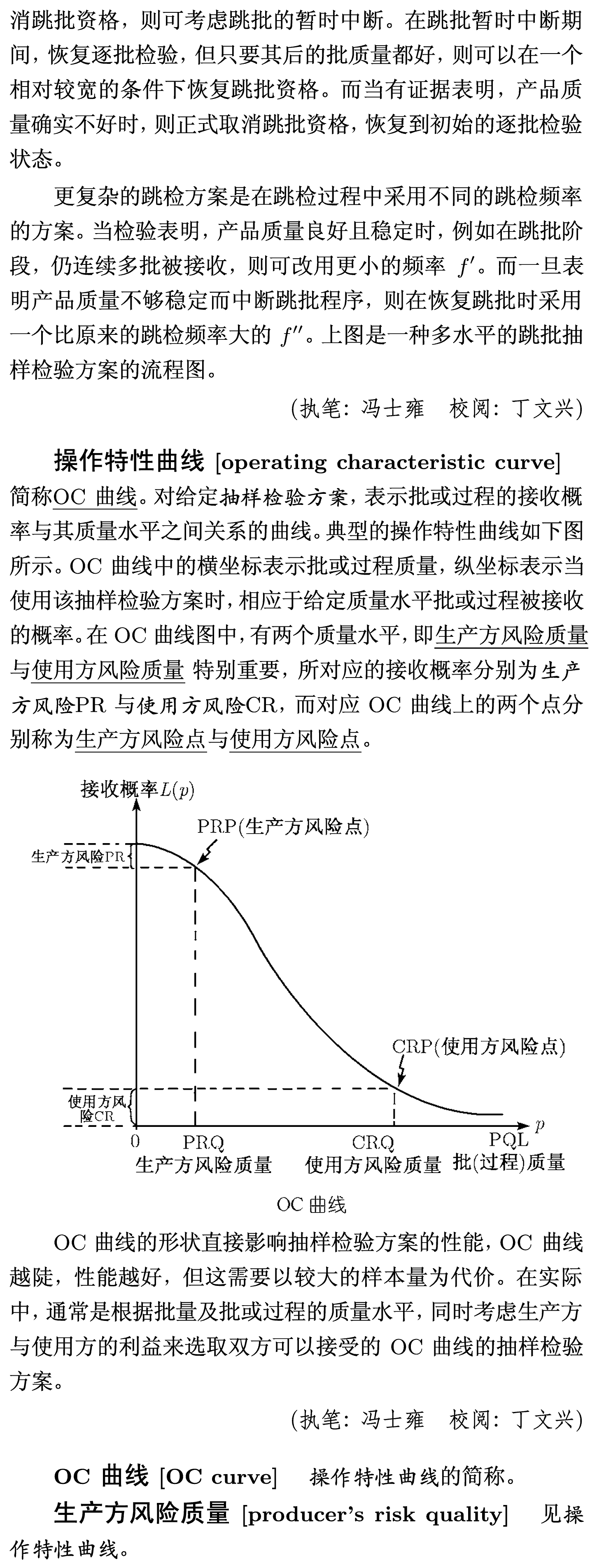 消跳批资格，则可考虑跳批的暂时中断。在跳批暂时中断期间，恢复逐批检验，但只要其后的批质量都好，则可以在一个相对较宽的条件下恢复跳批资格。而当有证据表明，产品质量确实不好时，则正式取消跳批资格，恢复到初始的逐批检验状态。

更复杂的跳检方案是在跳检过程中采用不同的跳检频率的方案。当检验表明，产品质量良好且稳定时，例如在跳批阶段，仍连续多批被接收，则可改用更小的频率 $f'$。而一旦表明产品质量不够稳定而中断跳批程序，则在恢复跳批时采用一个比原来的跳检频率大的 $f''$。上图是一种多水平的跳批抽样检验方案的流程图。

(执笔: 冯士雍　校阅: 丁文兴)

操作特性曲线 [operating characteristic curve] 简称OC 曲线。对给定抽样检验方案，表示批或过程的接收概率与其质量水平之间关系的曲线。典型的操作特性曲线如下图所示。OC 曲线中的横坐标表示批或过程质量，纵坐标表示当使用该抽样检验方案时，相应于给定质量水平批或过程被接收的概率。在 OC 曲线图中，有两个质量水平，即生产方风险质量与使用方风险质量 特别重要，所对应的接收概率分别为生产方风险PR 与使用方风险CR，而对应 OC 曲线上的两个点分别称为生产方风险点与使用方风险点。

接收概率$L(p)$
PRP(生产方风险点)
生产方风险PR
CRP(使用方风险点)
使用方风险CR
0
PRQ
生产方风险质量
CRQ
使用方风险质量
PQL
$p$
批(过程)质量

OC 曲线

OC 曲线的形状直接影响抽样检验方案的性能，OC 曲线越陡，性能越好，但这需要以较大的样本量为代价。在实际中，通常是根据批量及批或过程的质量水平，同时考虑生产方与使用方的利益来选取双方可以接受的 OC 曲线的抽样检验方案。

(执笔: 冯士雍　校阅: 丁文兴)

OC 曲线 [OC curve]　操作特性曲线的简称。

生产方风险质量 [producer's risk quality]　见操作特性曲线。